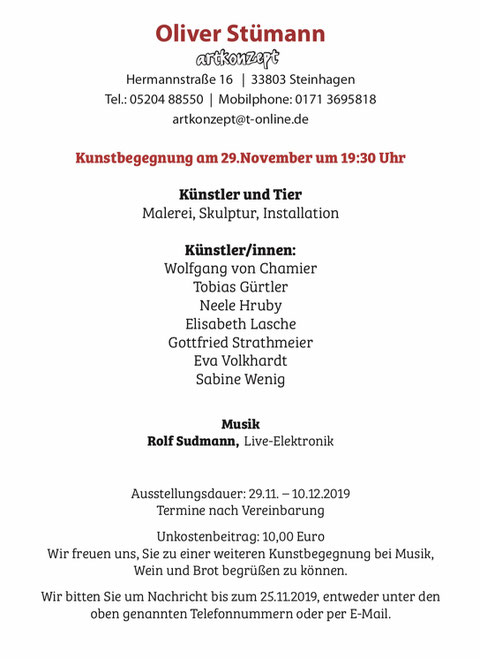 Oliver Stümann
artkonzept
Hermannstraße 16 | 33803 Steinhagen
Tel.: 05204 88550 | Mobilphone: 0171 3695818
artkonzept@t-online.de

Kunstbegegnung am 29.November um 19:30 Uhr

Künstler und Tier
Malerei, Skulptur, Installation

Künstler/innen:
Wolfgang von Chamier
Tobias Gürtler
Neele Hruby
Elisabeth Lasche
Gottfried Strathmeier
Eva Volkhardt
Sabine Wenig

Musik
Rolf Sudmann, Live-Elektronik

Ausstellungsdauer: 29.11. – 10.12.2019
Termine nach Vereinbarung

Unkostenbeitrag: 10,00 Euro
Wir freuen uns, Sie zu einer weiteren Kunstbegegnung bei Musik, Wein und Brot begrüßen zu können.

Wir bitten Sie um Nachricht bis zum 25.11.2019, entweder unter den oben genannten Telefonnummern oder per E-Mail.